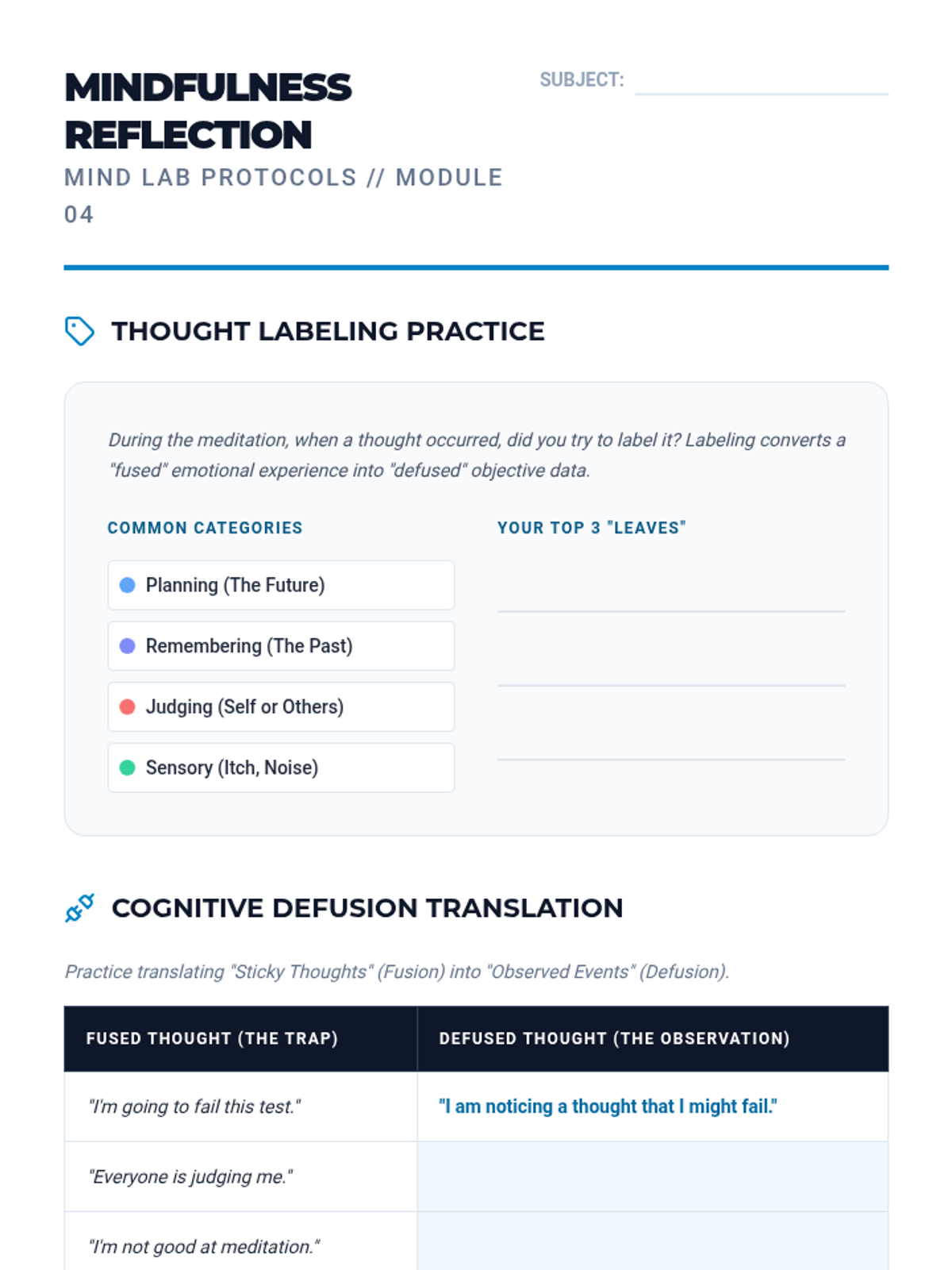 MINDFULNESS REFLECTION

MIND LAB PROTOCOLS // MODULE 04

SUBJECT:

THOUGHT LABELING PRACTICE

During the meditation, when a thought occurred, did you try to label it? Labeling converts a "fused" emotional experience into "defused" objective data.

COMMON CATEGORIES

Planning (The Future)

Remembering (The Past)

Judging (Self or Others)

Sensory (Itch, Noise)

YOUR TOP 3 "LEAVES"

COGNITIVE DEFUSION TRANSLATION

Practice translating "Sticky Thoughts" (Fusion) into "Observed Events" (Defusion).

| FUSED THOUGHT (THE TRAP) | DEFUSED THOUGHT (THE OBSERVATION) |
|---|---|
| "I'm going to fail this test." | "I am noticing a thought that I might fail." |
| "Everyone is judging me." | |
| "I'm not good at meditation." | |